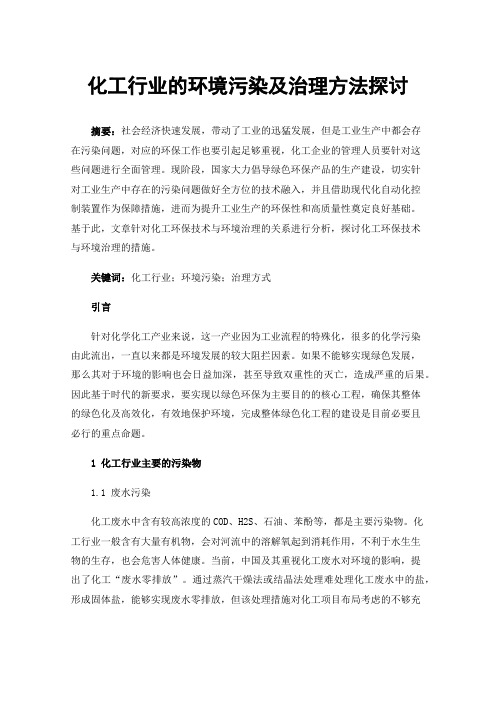 化工行业的环境污染及治理方法探讨

摘要：社会经济快速发展，带动了工业的迅猛发展，但是工业生产中都会存在污染问题，对应的环保工作也要引起足够重视，化工企业的管理人员要针对这些问题进行全面管理。现阶段，国家大力倡导绿色环保产品的生产建设，切实针对工业生产中存在的污染问题做好全方位的技术融入，并且借助现代化自动化控制装置作为保障措施，进而为提升工业生产的环保性和高质量性奠定良好基础。基于此，文章针对化工环保技术与环境治理的关系进行分析，探讨化工环保技术与环境治理的措施。

关键词：化工行业；环境污染；治理方式

引言

针对化学化工产业来说，这一产业因为工业流程的特殊化，很多的化学污染由此流出，一直以来都是环境发展的较大阻拦因素。如果不能够实现绿色发展，那么其对于环境的影响也会日益加深，甚至导致双重性的灭亡，造成严重的后果。因此基于时代的新要求，要实现以绿色环保为主要目的的核心工程，确保其整体的绿色化及高效化，有效地保护环境，完成整体绿色化工程的建设是目前必要且必行的重点命题。

1 化工行业主要的污染物

1.1 废水污染

化工废水中含有较高浓度的COD、H2S、石油、苯酚等，都是主要污染物。化工行业一般含有大量有机物，会对河流中的溶解氧起到消耗作用，不利于水生生物的生存，也会危害人体健康。当前，中国及其重视化工废水对环境的影响，提出了化工“废水零排放”。通过蒸汽干燥法或结晶法处理难处理化工废水中的盐，形成固体盐，能够实现废水零排放，但该处理措施对化工项目布局考虑的不够充